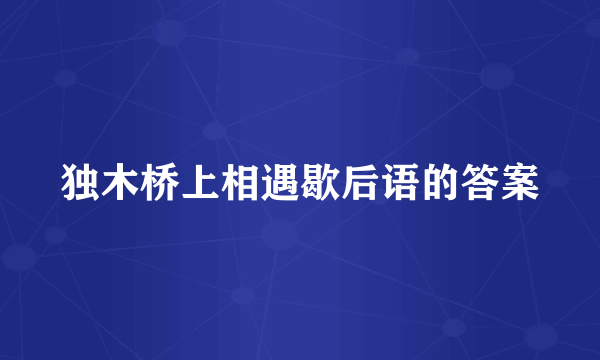 独木桥上相遇歇后语的答案